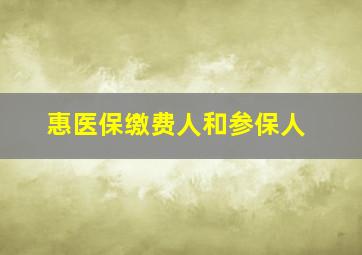 惠医保缴费人和参保人